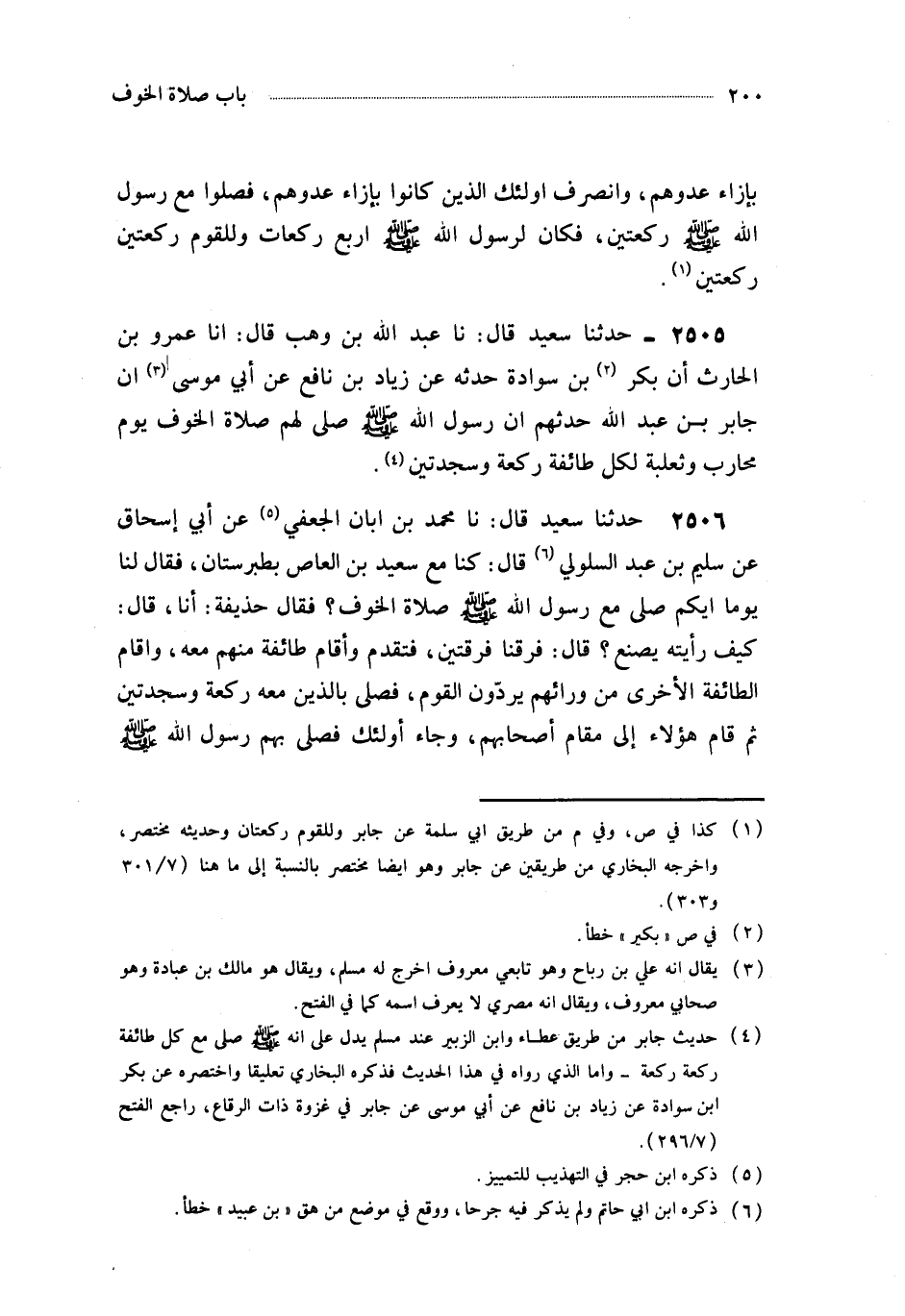 ٢٠٠ باب صلاة الخوف

بإزاء عدوهم، وانصرف اولئك الذين كانوا بإزاء عدوهم، فصلوا مع رسول الله ﷺ ركعتين، فكان لرسول الله ﷺ اربع ركعات وللقوم ركعتين ركعتين (١).

٢٥٠٥ ـ حدثنا سعيد قال: نا عبد الله بن وهب قال: انا عمرو بن الحارث أن بكر (٢) بن سوادة حدثه عن زياد بن نافع عن أبي موسى (٣) ان جابر بن عبد الله حدثهم ان رسول الله ﷺ صلى لهم صلاة الخوف يوم محارب وثعلبة لكل طائفة ركعة وسجدتين (٤).

٢٥٠٦ حدثنا سعيد قال: نا محمد بن ابان الجعفي (٥) عن أبي إسحاق عن سليم بن عبد السلولي (٦) قال: كنا مع سعيد بن العاص بطبرستان، فقال لنا يوما ايكم صلى مع رسول الله ﷺ صلاة الخوف؟ فقال حذيفة: أنا، قال: كيف رأيته يصنع؟ قال: فرقنا فرقتين، فتقدم وأقام طائفة منهم معه، واقام الطائفة الأخرى من ورائهم يردّون القوم، فصلى بالذين معه ركعة وسجدتين ثم قام هؤلاء إلى مقام أصحابهم، وجاء أولئك فصلى بهم رسول الله ﷺ

(١) كذا في ص، وفي م من طريق ابي سلمة عن جابر وللقوم ركعتان وحديثه مختصر، واخرجه البخاري من طريقين عن جابر وهو ايضا مختصر بالنسبة إلى ما هنا (٣٠١/٧ و٣٠٣).
(٢) في ص «بكير» خطأ.
(٣) يقال انه علي بن رباح وهو تابعي معروف اخرج له مسلم، ويقال هو مالك بن عبادة وهو صحابي معروف، ويقال انه مصري لا يعرف اسمه كما في الفتح.
(٤) حديث جابر من طريق عطاء وابن الزبير عند مسلم يدل على انه ﷺ صلى مع كل طائفة ركعة ركعة ـ واما الذي رواه في هذا الحديث فذكره البخاري تعليقا واختصره عن بكر ابن سوادة عن زياد بن نافع عن أبي موسى عن جابر في غزوة ذات الرقاع، راجع الفتح (٢٩٦/٧).
(٥) ذكره ابن حجر في التهذيب للتمييز.
(٦) ذكره ابن ابي حاتم ولم يذكر فيه جرحا، ووقع في موضع من هق «بن عبيد» خطأ.